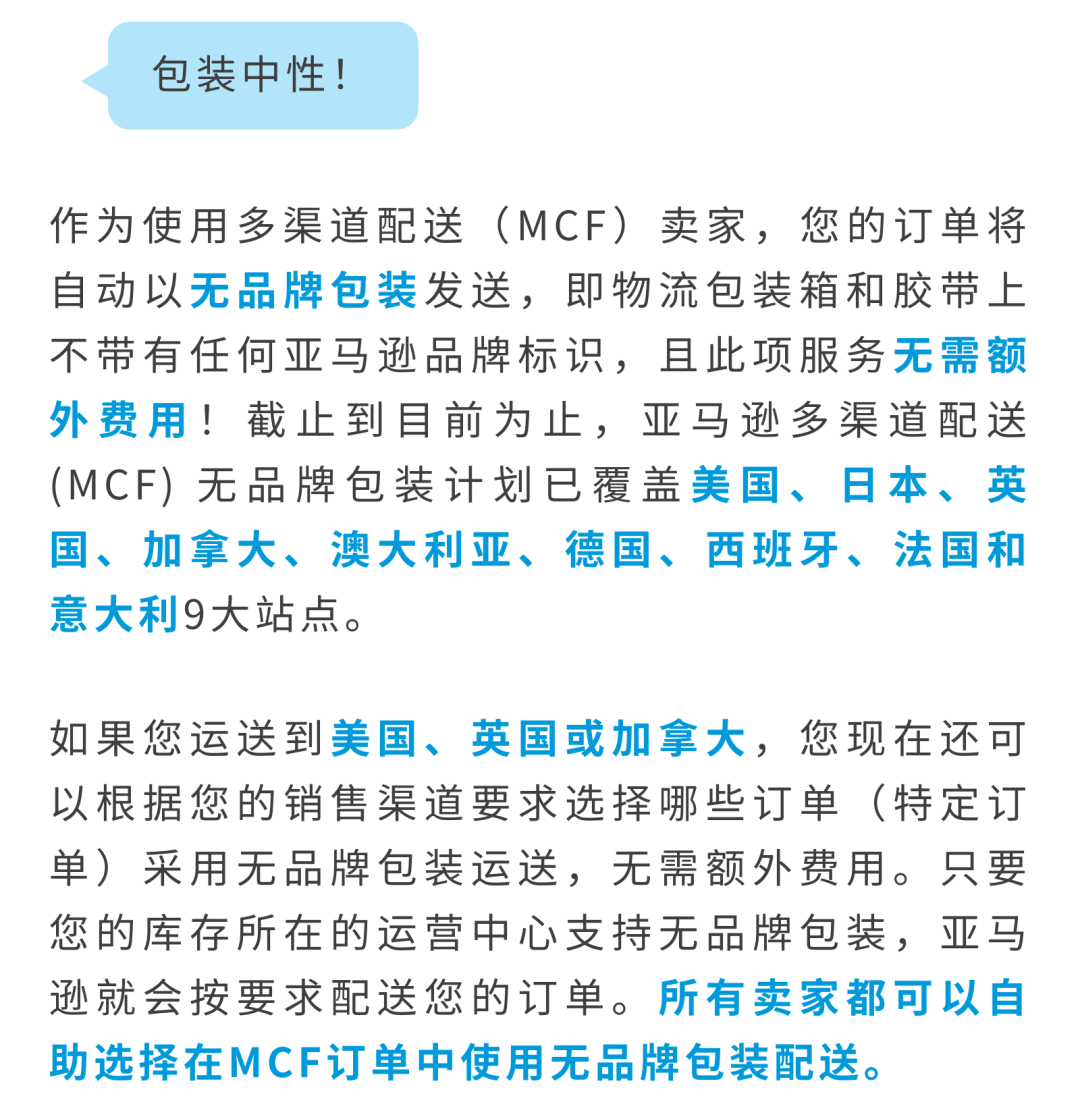 包装中性！

作为使用多渠道配送（MCF）卖家，您的订单将自动以无品牌包装发送，即物流包装箱和胶带上不带有任何亚马逊品牌标识，且此项服务无需额外费用！截止到目前为止，亚马逊多渠道配送(MCF) 无品牌包装计划已覆盖美国、日本、英国、加拿大、澳大利亚、德国、西班牙、法国和意大利9大站点。

如果您运送到美国、英国或加拿大，您现在还可以根据您的销售渠道要求选择哪些订单（特定订单）采用无品牌包装运送，无需额外费用。只要您的库存所在的运营中心支持无品牌包装，亚马逊就会按要求配送您的订单。所有卖家都可以自助选择在MCF订单中使用无品牌包装配送。